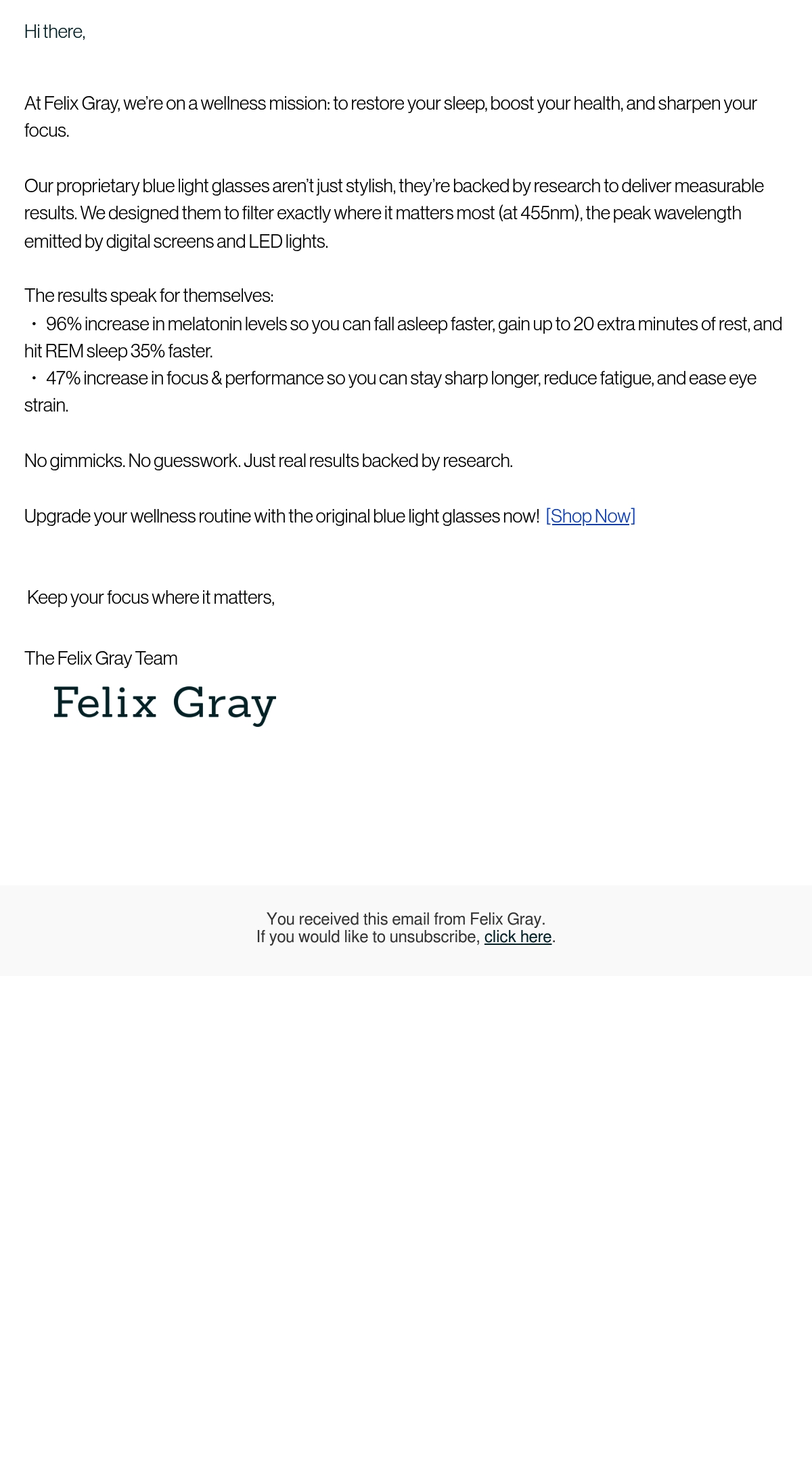 Hi there,

At Felix Gray, we're on a wellness mission: to restore your sleep, boost your health, and sharpen your focus.

Our proprietary blue light glasses aren't just stylish, they're backed by research to deliver measurable results. We designed them to filter exactly where it matters most (at 455nm), the peak wavelength emitted by digital screens and LED lights.

The results speak for themselves:
• 96% increase in melatonin levels so you can fall asleep faster, gain up to 20 extra minutes of rest, and hit REM sleep 35% faster.
• 47% increase in focus & performance so you can stay sharp longer, reduce fatigue, and ease eye strain.

No gimmicks. No guesswork. Just real results backed by research.

Upgrade your wellness routine with the original blue light glasses now! [Shop Now]

Keep your focus where it matters,

The Felix Gray Team

Felix Gray

You received this email from Felix Gray.
If you would like to unsubscribe, click here.